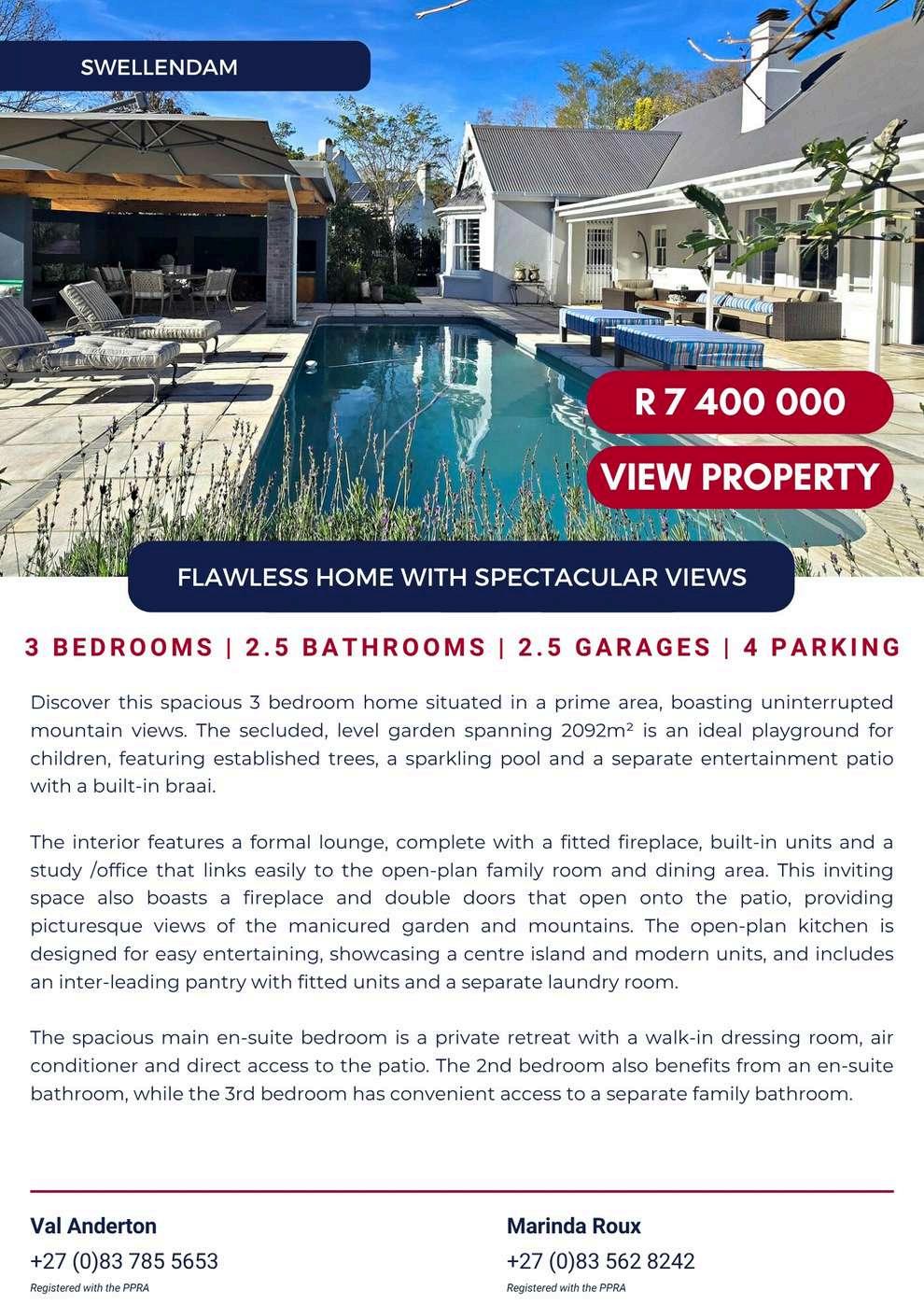 SWELLENDAM

R 7 400 000

VIEW PROPERTY

FLAWLESS HOME WITH SPECTACULAR VIEWS

3 BEDROOMS | 2.5 BATHROOMS | 2.5 GARAGES | 4 PARKING

Discover this spacious 3 bedroom home situated in a prime area, boasting uninterrupted mountain views. The secluded, level garden spanning 2092m² is an ideal playground for children, featuring established trees, a sparkling pool and a separate entertainment patio with a built-in braai.

The interior features a formal lounge, complete with a fitted fireplace, built-in units and a study /office that links easily to the open-plan family room and dining area. This inviting space also boasts a fireplace and double doors that open onto the patio, providing picturesque views of the manicured garden and mountains. The open-plan kitchen is designed for easy entertaining, showcasing a centre island and modern units, and includes an inter-leading pantry with fitted units and a separate laundry room.

The spacious main en-suite bedroom is a private retreat with a walk-in dressing room, air conditioner and direct access to the patio. The 2nd bedroom also benefits from an en-suite bathroom, while the 3rd bedroom has convenient access to a separate family bathroom.

Val Anderton
+27 (0)83 785 5653
Registered with the PPRA

Marinda Roux
+27 (0)83 562 8242
Registered with the PPRA